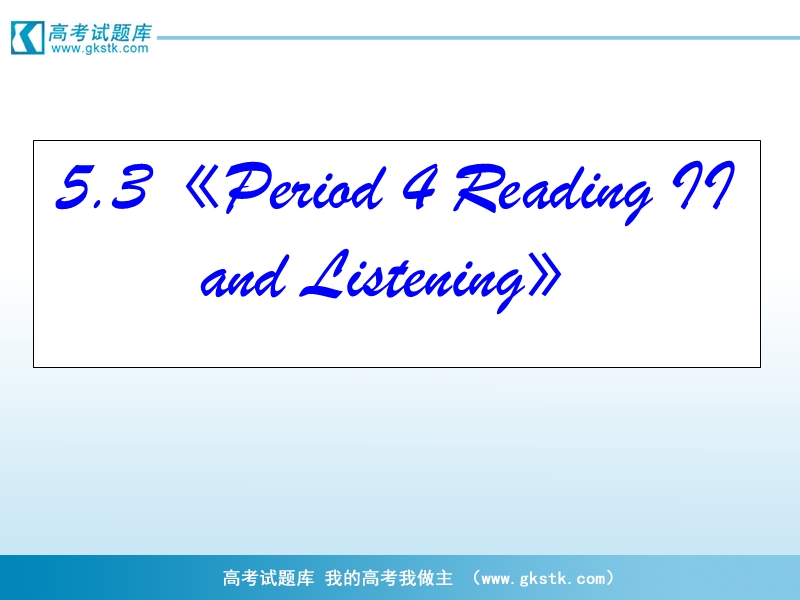 高考试题库
www.gkstk.com

5.3 《Period 4 Reading II and Listening》

高考试题库 我的高考我做主 （www.gkstk.com）